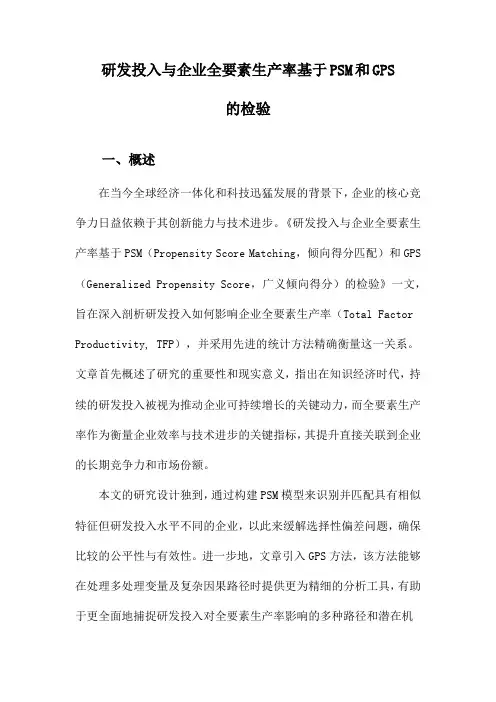 研发投入与企业全要素生产率基于PSM和GPS的检验

一、概述

在当今全球经济一体化和科技迅猛发展的背景下，企业的核心竞争力日益依赖于其创新能力与技术进步。《研发投入与企业全要素生产率基于PSM（Propensity Score Matching，倾向得分匹配）和GPS（Generalized Propensity Score，广义倾向得分）的检验》一文，旨在深入剖析研发投入如何影响企业全要素生产率（Total Factor Productivity, TFP），并采用先进的统计方法精确衡量这一关系。文章首先概述了研究的重要性和现实意义，指出在知识经济时代，持续的研发投入被视为推动企业可持续增长的关键动力，而全要素生产率作为衡量企业效率与技术进步的关键指标，其提升直接关联到企业的长期竞争力和市场份额。

本文的研究设计独到，通过构建PSM模型来识别并匹配具有相似特征但研发投入水平不同的企业，以此来缓解选择性偏差问题，确保比较的公平性与有效性。进一步地，文章引入GPS方法，该方法能够在处理多处理变量及复杂因果路径时提供更为精细的分析工具，有助于更全面地捕捉研发投入对全要素生产率影响的多种路径和潜在机